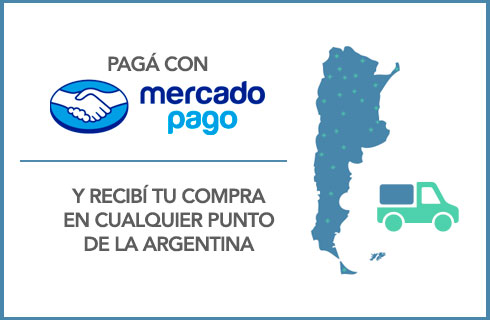 PAGÁ CON

mercado
pago

Y RECIBÍ TU COMPRA
EN CUALQUIER PUNTO
DE LA ARGENTINA